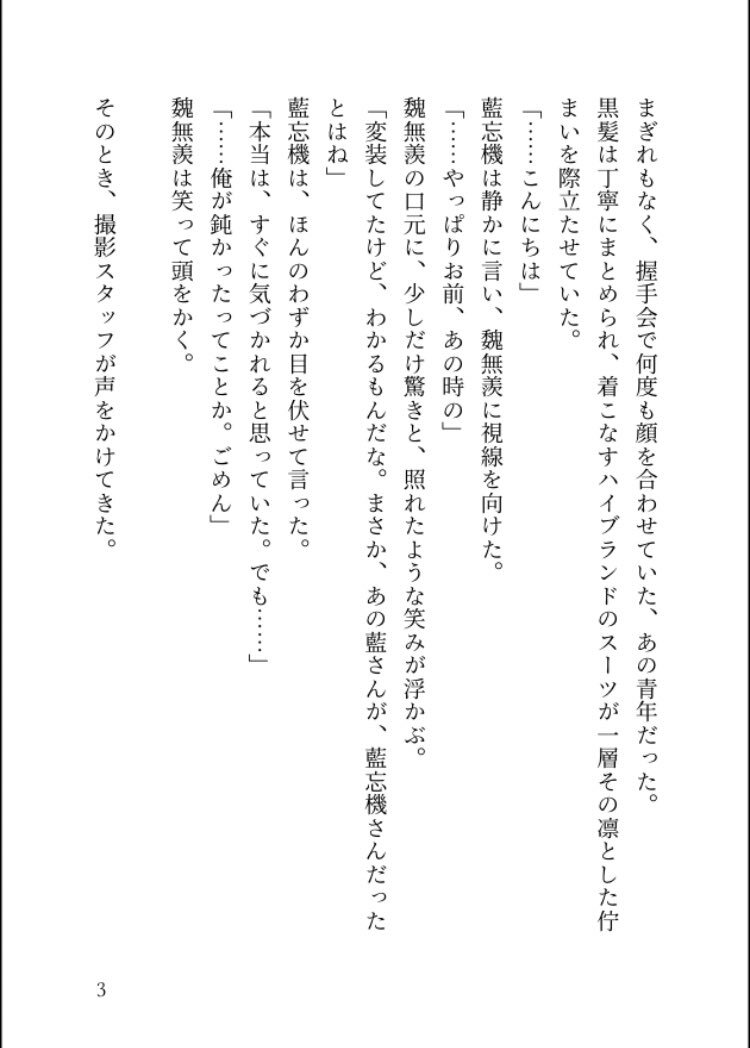 まぎれもなく、握手会で何度も顔を合わせていた、あの青年だった。

黒髪は丁寧にまとめられ、着こなすハイブランドのスーツが一層その凛とした佇まいを際立たせていた。

「……こんにちは」

藍忘機は静かに言い、魏無羨に視線を向けた。

「……やっぱりお前、あの時の」

魏無羨の口元に、少しだけ驚きと、照れたような笑みが浮かぶ。

「変装してたけど、わかるもんだな。まさか、あの藍さんが、藍忘機さんだったとはね」

藍忘機は、ほんのわずか目を伏せて言った。

「本当は、すぐに気づかれると思っていた。でも……」

「……俺が鈍かったってことか。ごめん」

魏無羨は笑って頭をかく。

そのとき、撮影スタッフが声をかけてきた。

3